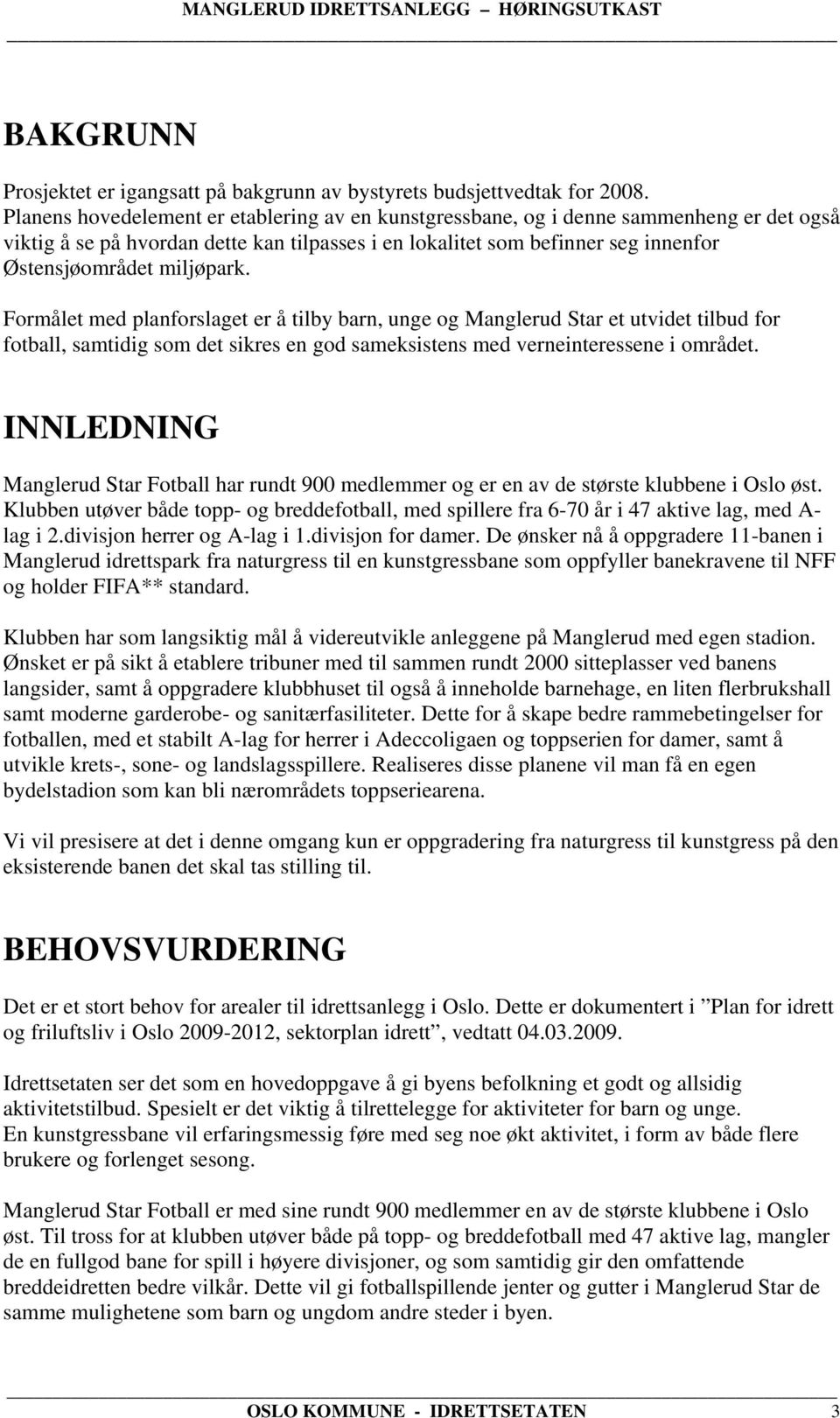 MANGLERUD IDRETTSANLEGG – HØRINGSUTKAST

BAKGRUNN

Prosjektet er igangsatt på bakgrunn av bystyrets budsjettvedtak for 2008. Planens hovedelement er etablering av en kunstgressbane, og i denne sammenheng er det også viktig å se på hvordan dette kan tilpasses i en lokalitet som befinner seg innenfor Østensjøområdet miljøpark.

Formålet med planforslaget er å tilby barn, unge og Manglerud Star et utvidet tilbud for fotball, samtidig som det sikres en god sameksistens med verneinteressene i området.

INNLEDNING

Manglerud Star Fotball har rundt 900 medlemmer og er en av de største klubbene i Oslo øst. Klubben utøver både topp- og breddefotball, med spillere fra 6-70 år i 47 aktive lag, med A-lag i 2.divisjon herrer og A-lag i 1.divisjon for damer. De ønsker nå å oppgradere 11-banen i Manglerud idrettspark fra naturgress til en kunstgressbane som oppfyller banekravene til NFF og holder FIFA** standard.

Klubben har som langsiktig mål å videreutvikle anleggene på Manglerud med egen stadion. Ønsket er på sikt å etablere tribuner med til sammen rundt 2000 sitteplasser ved banens langsider, samt å oppgradere klubbhuset til også å inneholde barnehage, en liten flerbrukshall samt moderne garderobe- og sanitærfasiliteter. Dette for å skape bedre rammebetingelser for fotballen, med et stabilt A-lag for herrer i Adeccoligaen og toppserien for damer, samt å utvikle krets-, sone- og landslagsspillere. Realiseres disse planene vil man få en egen bydelstadion som kan bli nærområdets toppseriearena.

Vi vil presisere at det i denne omgang kun er oppgradering fra naturgress til kunstgress på den eksisterende banen det skal tas stilling til.

BEHOVSVURDERING

Det er et stort behov for arealer til idrettsanlegg i Oslo. Dette er dokumentert i ”Plan for idrett og friluftsliv i Oslo 2009-2012, sektorplan idrett”, vedtatt 04.03.2009.

Idrettsetaten ser det som en hovedoppgave å gi byens befolkning et godt og allsidig aktivitetstilbud. Spesielt er det viktig å tilrettelegge for aktiviteter for barn og unge.
En kunstgressbane vil erfaringsmessig føre med seg noe økt aktivitet, i form av både flere brukere og forlenget sesong.

Manglerud Star Fotball er med sine rundt 900 medlemmer en av de største klubbene i Oslo øst. Til tross for at klubben utøver både på topp- og breddefotball med 47 aktive lag, mangler de en fullgod bane for spill i høyere divisjoner, og som samtidig gir den omfattende breddeidretten bedre vilkår. Dette vil gi fotballspillende jenter og gutter i Manglerud Star de samme mulighetene som barn og ungdom andre steder i byen.

OSLO KOMMUNE - IDRETTSETATEN 3